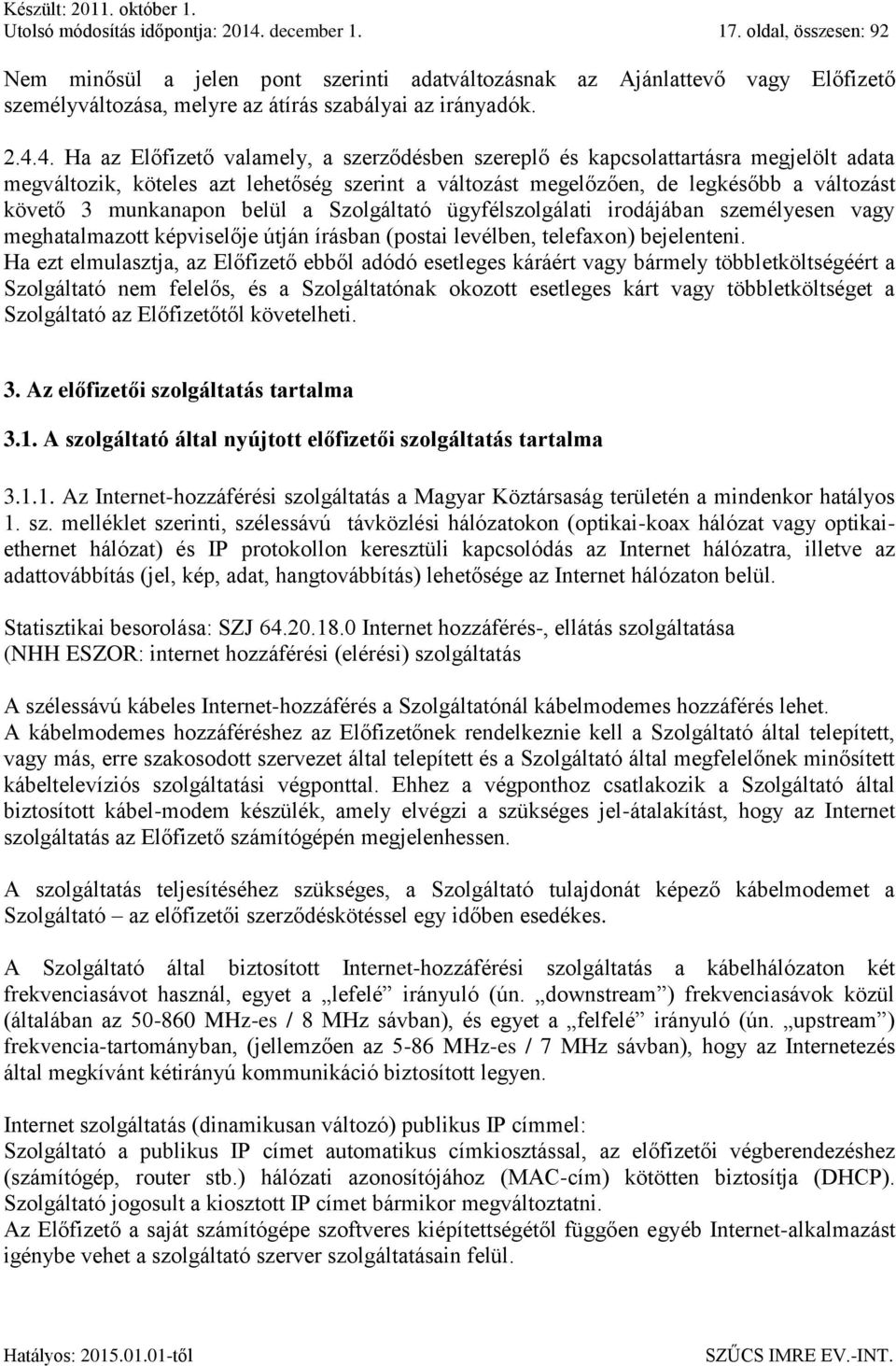 Készült: 2011. október 1.
Utolsó módosítás időpontja: 2014. december 1.
17. oldal, összesen: 92

Nem minősül a jelen pont szerinti adatváltozásnak az Ajánlattevő vagy Előfizető személyváltozása, melyre az átírás szabályai az irányadók.

2.4.4. Ha az Előfizető valamely, a szerződésben szereplő és kapcsolattartásra megjelölt adata megváltozik, köteles azt lehetőség szerint a változást megelőzően, de legkésőbb a változást követő 3 munkanapon belül a Szolgáltató ügyfélszolgálati irodájában személyesen vagy meghatalmazott képviselője útján írásban (postai levélben, telefaxon) bejelenteni.
Ha ezt elmulasztja, az Előfizető ebből adódó esetleges káráért vagy bármely többletköltségéért a Szolgáltató nem felelős, és a Szolgáltatónak okozott esetleges kárt vagy többletköltséget a Szolgáltató az Előfizetőtől követelheti.

3. Az előfizetői szolgáltatás tartalma

3.1. A szolgáltató által nyújtott előfizetői szolgáltatás tartalma

3.1.1. Az Internet-hozzáférési szolgáltatás a Magyar Köztársaság területén a mindenkor hatályos 1. sz. melléklet szerinti, szélessávú távközlési hálózatokon (optikai-koax hálózat vagy optikai-ethernet hálózat) és IP protokollon keresztüli kapcsolódás az Internet hálózatra, illetve az adattovábbítás (jel, kép, adat, hangtovábbítás) lehetősége az Internet hálózaton belül.

Statisztikai besorolása: SZJ 64.20.18.0 Internet hozzáférés-, ellátás szolgáltatása
(NHH ESZOR: internet hozzáférési (elérési) szolgáltatás

A szélessávú kábeles Internet-hozzáférés a Szolgáltatónál kábelmodemes hozzáférés lehet.
A kábelmodemes hozzáféréshez az Előfizetőnek rendelkeznie kell a Szolgáltató által telepített, vagy más, erre szakosodott szervezet által telepített és a Szolgáltató által megfelelőnek minősített kábeltelevíziós szolgáltatási végponttal. Ehhez a végponthoz csatlakozik a Szolgáltató által biztosított kábel-modem készülék, amely elvégzi a szükséges jel-átalakítást, hogy az Internet szolgáltatás az Előfizető számítógépén megjelenhessen.

A szolgáltatás teljesítéséhez szükséges, a Szolgáltató tulajdonát képező kábelmodemet a Szolgáltató – az előfizetői szerződéskötéssel egy időben esedékes.

A Szolgáltató által biztosított Internet-hozzáférési szolgáltatás a kábelhálózaton két frekvenciasávot használ, egyet a „lefelé” irányuló (ún. „downstream”) frekvenciasávok közül (általában az 50-860 MHz-es / 8 MHz sávban), és egyet a „felfelé” irányuló (ún. „upstream”) frekvencia-tartományban, (jellemzően az 5-86 MHz-es / 7 MHz sávban), hogy az Internetezés által megkívánt kétirányú kommunikáció biztosított legyen.

Internet szolgáltatás (dinamikusan változó) publikus IP címmel:
Szolgáltató a publikus IP címet automatikus címkiosztással, az előfizetői végberendezéshez (számítógép, router stb.) hálózati azonosítójához (MAC-cím) kötötten biztosítja (DHCP). Szolgáltató jogosult a kiosztott IP címet bármikor megváltoztatni.
Az Előfizető a saját számítógépe szoftveres kiépítettségétől függően egyéb Internet-alkalmazást igénybe vehet a szolgáltató szerver szolgáltatásain felül.

Hatályos: 2015.01.01-től
SZŰCS IMRE EV.-INT.